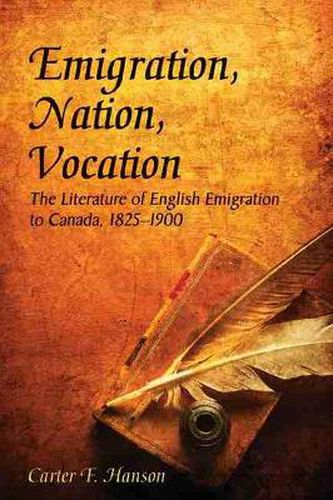 Emigration, Nation, Vocation

The Literature of English Emigration to Canada, 1825–1900

Carter F. Hanson